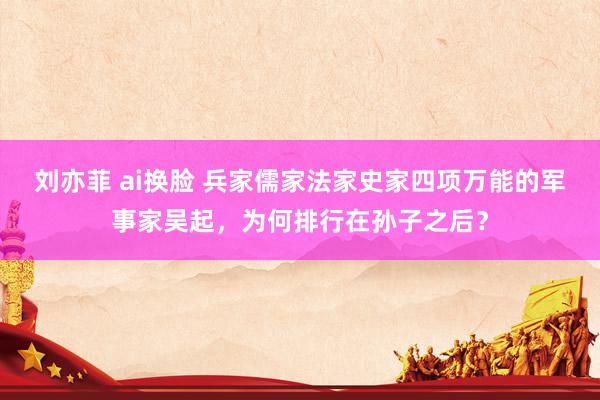 刘亦菲 ai换脸 兵家儒家法家史家四项万能的军事家吴起，为何排行在孙子之后？